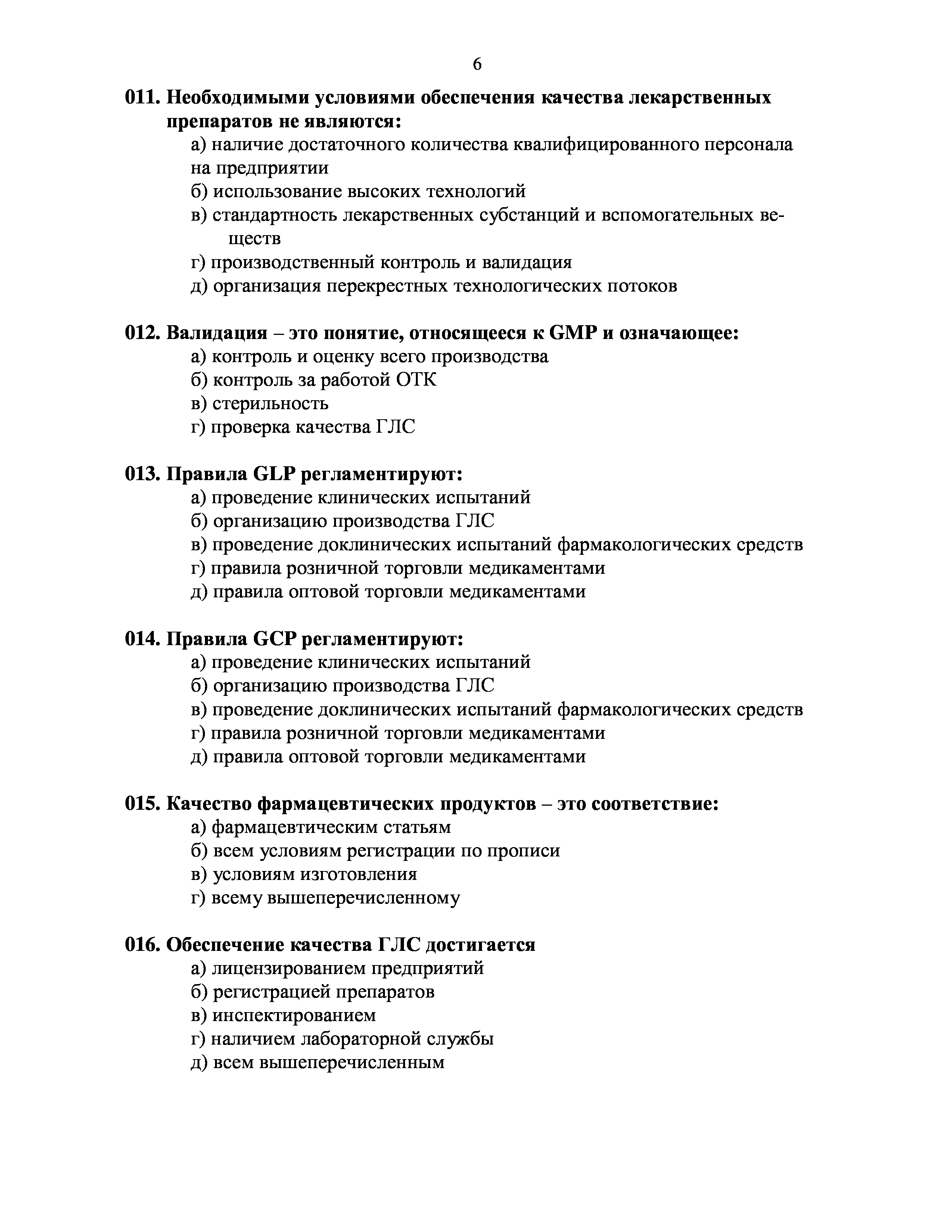 6

011. Необходимыми условиями обеспечения качества лекарственных препаратов не являются:

а) наличие достаточного количества квалифицированного персонала на предприятии
б) использование высоких технологий
в) стандартность лекарственных субстанций и вспомогательных веществ
г) производственный контроль и валидация
д) организация перекрестных технологических потоков

012. Валидация – это понятие, относящееся к GMP и означающее:

а) контроль и оценку всего производства
б) контроль за работой ОТК
в) стерильность
г) проверка качества ГЛС

013. Правила GLP регламентируют:

а) проведение клинических испытаний
б) организацию производства ГЛС
в) проведение доклинических испытаний фармакологических средств
г) правила розничной торговли медикаментами
д) правила оптовой торговли медикаментами

014. Правила GCP регламентируют:

а) проведение клинических испытаний
б) организацию производства ГЛС
в) проведение доклинических испытаний фармакологических средств
г) правила розничной торговли медикаментами
д) правила оптовой торговли медикаментами

015. Качество фармацевтических продуктов – это соответствие:

а) фармацевтическим статьям
б) всем условиям регистрации по прописи
в) условиям изготовления
г) всему вышеперечисленному

016. Обеспечение качества ГЛС достигается

а) лицензированием предприятий
б) регистрацией препаратов
в) инспектированием
г) наличием лабораторной службы
д) всем вышеперечисленным